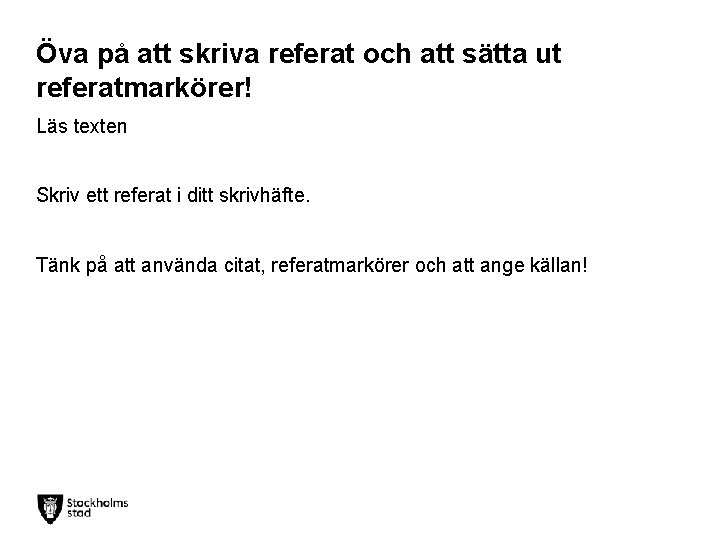 Öva på att skriva referat och att sätta ut referatmarkörer!

Läs texten

Skriv ett referat i ditt skrivhäfte.

Tänk på att använda citat, referatmarkörer och att ange källan!

Stockholms
stad